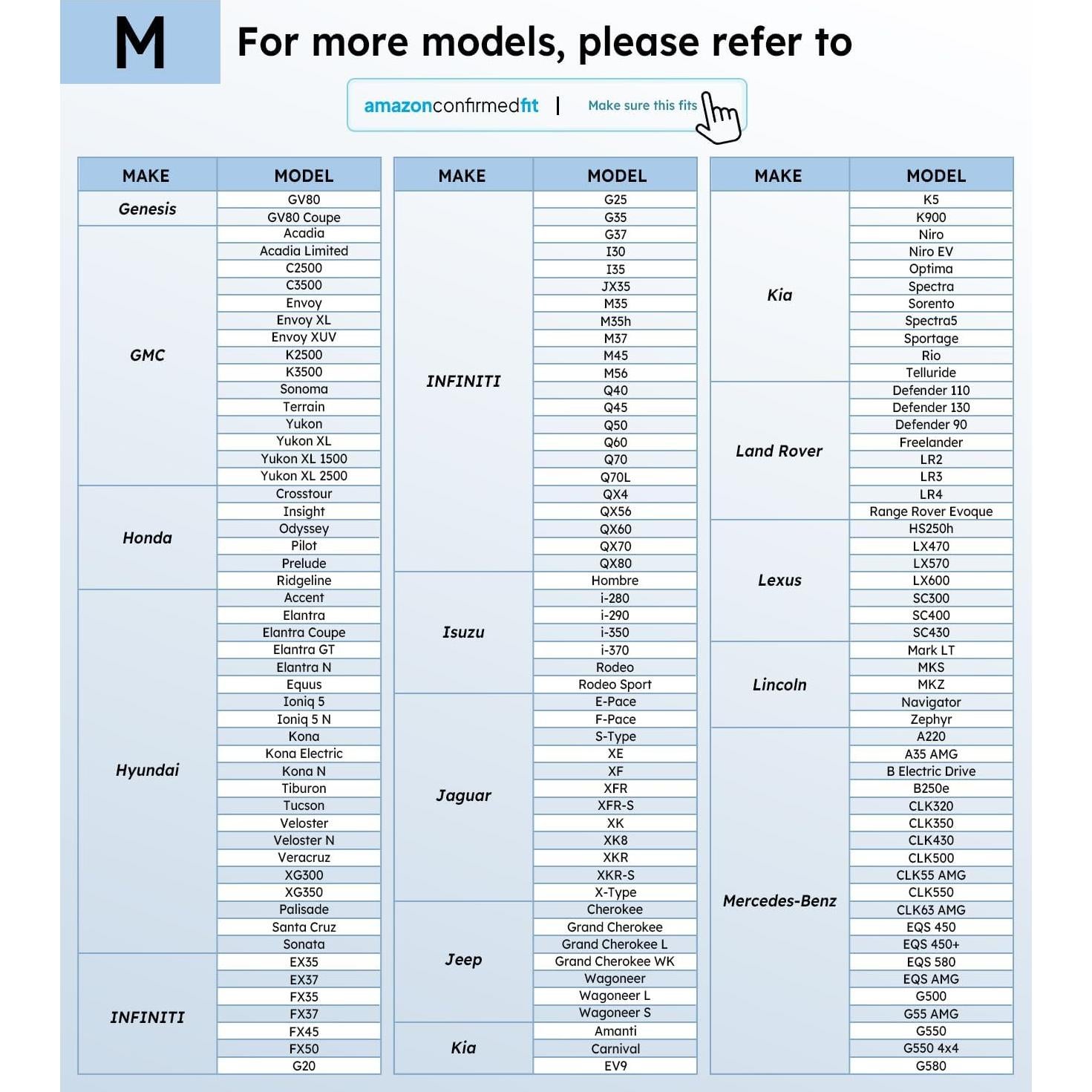 M

For more models, please refer to

amazonconfirmedfit | Make sure this fits

| MAKE | MODEL |
|---|---|
| Genesis | GV80 |
| | GV80 Coupe |
| GMC | Acadia |
| | Acadia Limited |
| | C2500 |
| | C3500 |
| | Envoy |
| | Envoy XL |
| | Envoy XUV |
| | K2500 |
| | K3500 |
| | Sonoma |
| | Terrain |
| | Yukon |
| | Yukon XL |
| | Yukon XL 1500 |
| | Yukon XL 2500 |
| Honda | Crosstour |
| | Insight |
| | Odyssey |
| | Pilot |
| | Prelude |
| | Ridgeline |
| Hyundai | Accent |
| | Elantra |
| | Elantra Coupe |
| | Elantra GT |
| | Elantra N |
| | Equus |
| | Ioniq 5 |
| | Ioniq 5 N |
| | Kona |
| | Kona Electric |
| | Kona N |
| | Tiburon |
| | Tucson |
| | Veloster |
| | Veloster N |
| | Veracruz |
| | XG300 |
| | XG350 |
| | Palisade |
| | Santa Cruz |
| | Sonata |
| INFINITI | EX35 |
| | EX37 |
| | FX35 |
| | FX37 |
| | FX45 |
| | FX50 |
| | G20 |

| MAKE | MODEL |
|---|---|
| INFINITI | G25 |
| | G35 |
| | G37 |
| | I30 |
| | I35 |
| | JX35 |
| | M35 |
| | M35h |
| | M37 |
| | M45 |
| | M56 |
| | Q40 |
| | Q45 |
| | Q50 |
| | Q60 |
| | Q70 |
| | Q70L |
| | QX4 |
| | QX56 |
| | QX60 |
| | QX70 |
| | QX80 |
| Isuzu | Hombre |
| | i-280 |
| | i-290 |
| | i-350 |
| | i-370 |
| | Rodeo |
| | Rodeo Sport |
| Jaguar | E-Pace |
| | F-Pace |
| | S-Type |
| | XE |
| | XF |
| | XFR |
| | XFR-S |
| | XK |
| | XK8 |
| | XKR |
| | XKR-S |
| | X-Type |
| Jeep | Cherokee |
| | Grand Cherokee |
| | Grand Cherokee L |
| | Grand Cherokee WK |
| | Wagoneer |
| | Wagoneer L |
| | Wagoneer S |
| Kia | Amanti |
| | Carnival |
| | EV9 |

| MAKE | MODEL |
|---|---|
| Kia | K5 |
| | K900 |
| | Niro |
| | Niro EV |
| | Optima |
| | Spectra |
| | Sorento |
| | Spectra5 |
| | Sportage |
| | Rio |
| | Telluride |
| Land Rover | Defender 110 |
| | Defender 130 |
| | Defender 90 |
| | Freelander |
| | LR2 |
| | LR3 |
| | LR4 |
| | Range Rover Evoque |
| Lexus | HS250h |
| | LX470 |
| | LX570 |
| | LX600 |
| | SC300 |
| | SC400 |
| | SC430 |
| Lincoln | Mark LT |
| | MKS |
| | MKZ |
| | Navigator |
| | Zephyr |
| Mercedes-Benz | A220 |
| | A35 AMG |
| | B Electric Drive |
| | B250e |
| | CLK320 |
| | CLK350 |
| | CLK430 |
| | CLK500 |
| | CLK55 AMG |
| | CLK550 |
| | CLK63 AMG |
| | EQS 450 |
| | EQS 450+ |
| | EQS 580 |
| | EQS AMG |
| | G500 |
| | G55 AMG |
| | G550 |
| | G550 4x4 |
| | G580 |